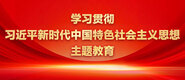 学习贯彻
习近平新时代中国特色社会主义思想
主题教育